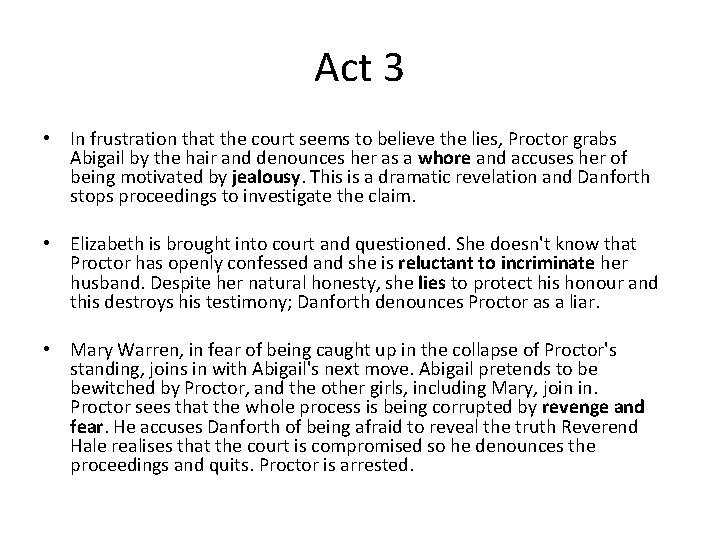 Act 3

• In frustration that the court seems to believe the lies, Proctor grabs Abigail by the hair and denounces her as a whore and accuses her of being motivated by jealousy. This is a dramatic revelation and Danforth stops proceedings to investigate the claim.

• Elizabeth is brought into court and questioned. She doesn't know that Proctor has openly confessed and she is reluctant to incriminate her husband. Despite her natural honesty, she lies to protect his honour and this destroys his testimony; Danforth denounces Proctor as a liar.

• Mary Warren, in fear of being caught up in the collapse of Proctor's standing, joins in with Abigail's next move. Abigail pretends to be bewitched by Proctor, and the other girls, including Mary, join in. Proctor sees that the whole process is being corrupted by revenge and fear. He accuses Danforth of being afraid to reveal the truth Reverend Hale realises that the court is compromised so he denounces the proceedings and quits. Proctor is arrested.